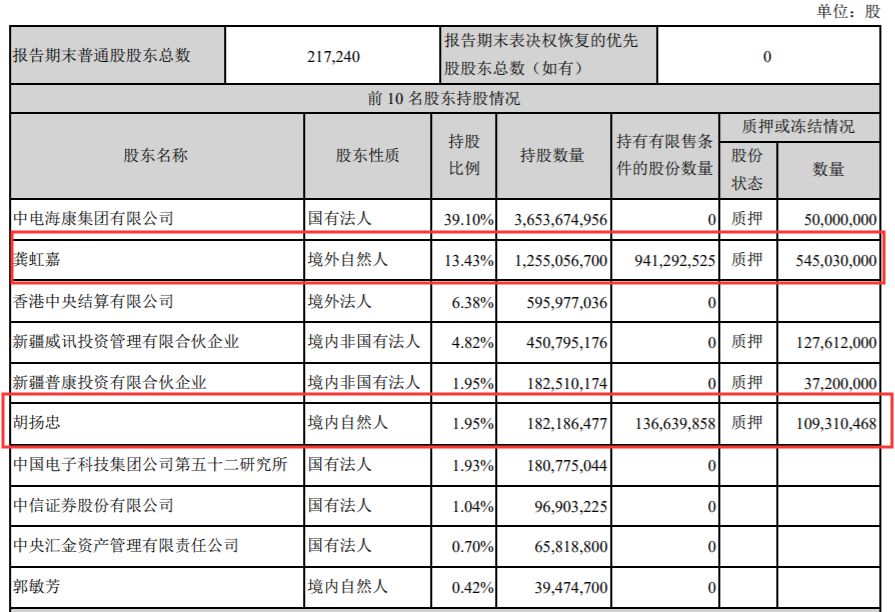 单位：股

| 报告期末普通股股东总数 | 217,240 | 报告期末表决权恢复的优先股股东总数（如有） | 0 |
|---|---|---|---|

前 10 名股东持股情况

| 股东名称 | 股东性质 | 持股比例 | 持股数量 | 持有有限售条件的股份数量 | 质押或冻结情况 股份状态 | 质押或冻结情况 数量 |
|---|---|---|---|---|---|---|
| 中电海康集团有限公司 | 国有法人 | 39.10% | 3,653,674,956 | 0 | 质押 | 50,000,000 |
| 龚虹嘉 | 境外自然人 | 13.43% | 1,255,056,700 | 941,292,525 | 质押 | 545,030,000 |
| 香港中央结算有限公司 | 境外法人 | 6.38% | 595,977,036 | 0 | | |
| 新疆威讯投资管理有限合伙企业 | 境内非国有法人 | 4.82% | 450,795,176 | 0 | 质押 | 127,612,000 |
| 新疆普康投资有限合伙企业 | 境内非国有法人 | 1.95% | 182,510,174 | 0 | 质押 | 37,200,000 |
| 胡扬忠 | 境内自然人 | 1.95% | 182,186,477 | 136,639,858 | 质押 | 109,310,468 |
| 中国电子科技集团公司第五十二研究所 | 国有法人 | 1.93% | 180,775,044 | 0 | | |
| 中信证券股份有限公司 | 国有法人 | 1.04% | 96,903,225 | 0 | | |
| 中央汇金资产管理有限责任公司 | 国有法人 | 0.70% | 65,818,800 | 0 | | |
| 郭敏芳 | 境内自然人 | 0.42% | 39,474,700 | 0 | | |